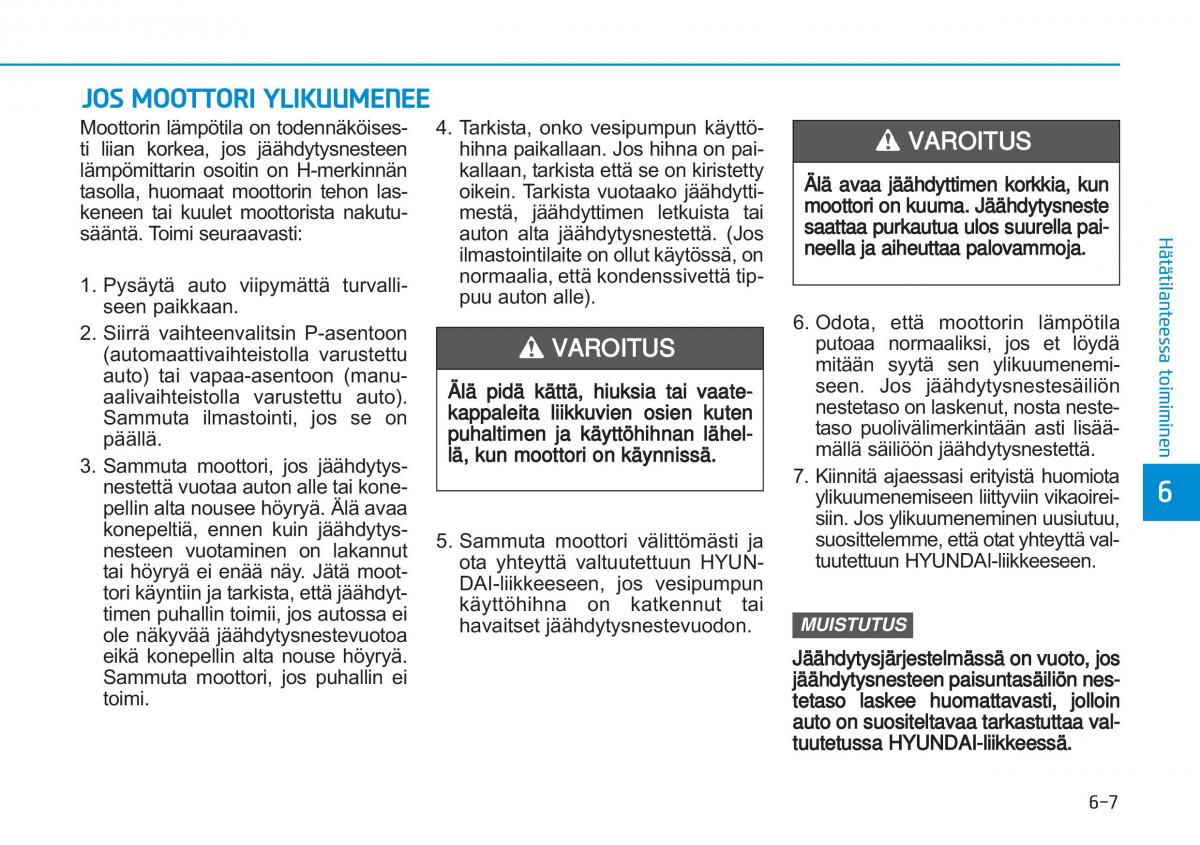 JOS MOOTTORI YLIKUUMENEE

Moottorin lämpötila on todennäköisesti liian korkea, jos jäähdytysnesteen lämpömittarin osoitin on H-merkinnän tasolla, huomaat moottorin tehon laskeneen tai kuulet moottorista nakutusääntä. Toimi seuraavasti:

1. Pysäytä auto viipymättä turvalliseen paikkaan.
2. Siirrä vaihteenvalitsin P-asentoon (automaattivaihteistolla varustettu auto) tai vapaa-asentoon (manuaalivaihteistolla varustettu auto). Sammuta ilmastointi, jos se on päällä.
3. Sammuta moottori, jos jäähdytysnestettä vuotaa auton alle tai konepellin alta nousee höyryä. Älä avaa konepeltiä, ennen kuin jäähdytysnesteen vuotaminen on lakannut tai höyryä ei enää näy. Jätä moottori käyntiin ja tarkista, että jäähdyttimen puhallin toimii, jos autossa ei ole näkyvää jäähdytysnestevuotoa eikä konepellin alta nouse höyryä. Sammuta moottori, jos puhallin ei toimi.
4. Tarkista, onko vesipumpun käyttöhihna paikallaan. Jos hihna on paikallaan, tarkista että se on kiristetty oikein. Tarkista vuotaako jäähdyttimestä, jäähdyttimen letkuista tai auton alta jäähdytysnestettä. (Jos ilmastointilaite on ollut käytössä, on normaalia, että kondenssivettä tippuu auton alle).

VAROITUS

Älä pidä kättä, hiuksia tai vaatekappaleita liikkuvien osien kuten puhaltimen ja käyttöhihnan lähellä, kun moottori on käynnissä.

5. Sammuta moottori välittömästi ja ota yhteyttä valtuutettuun HYUNDAI-liikkeeseen, jos vesipumpun käyttöhihna on katkennut tai havaitset jäähdytysnestevuodon.

VAROITUS

Älä avaa jäähdyttimen korkkia, kun moottori on kuuma. Jäähdytysneste saattaa purkautua ulos suurella paineella ja aiheuttaa palovammoja.

6. Odota, että moottorin lämpötila putoaa normaaliksi, jos et löydä mitään syytä sen ylikuumenemiseen. Jos jäähdytysnestesäiliön nestetaso on laskenut, nosta nestetaso puolivälimerkintään asti lisäämällä säiliöön jäähdytysnestettä.
7. Kiinnitä ajaessasi erityistä huomiota ylikuumenemiseen liittyviin vikaoireisiin. Jos ylikuumeneminen uusiutuu, suosittelemme, että otat yhteyttä valtuutettuun HYUNDAI-liikkeeseen.

MUISTUTUS

Jäähdytysjärjestelmässä on vuoto, jos jäähdytysnesteen paisuntasäiliön nestetaso laskee huomattavasti, jolloin auto on suositeltavaa tarkastuttaa valtuutetussa HYUNDAI-liikkeessä.

Hätätilanteessa toimiminen

6

6-7